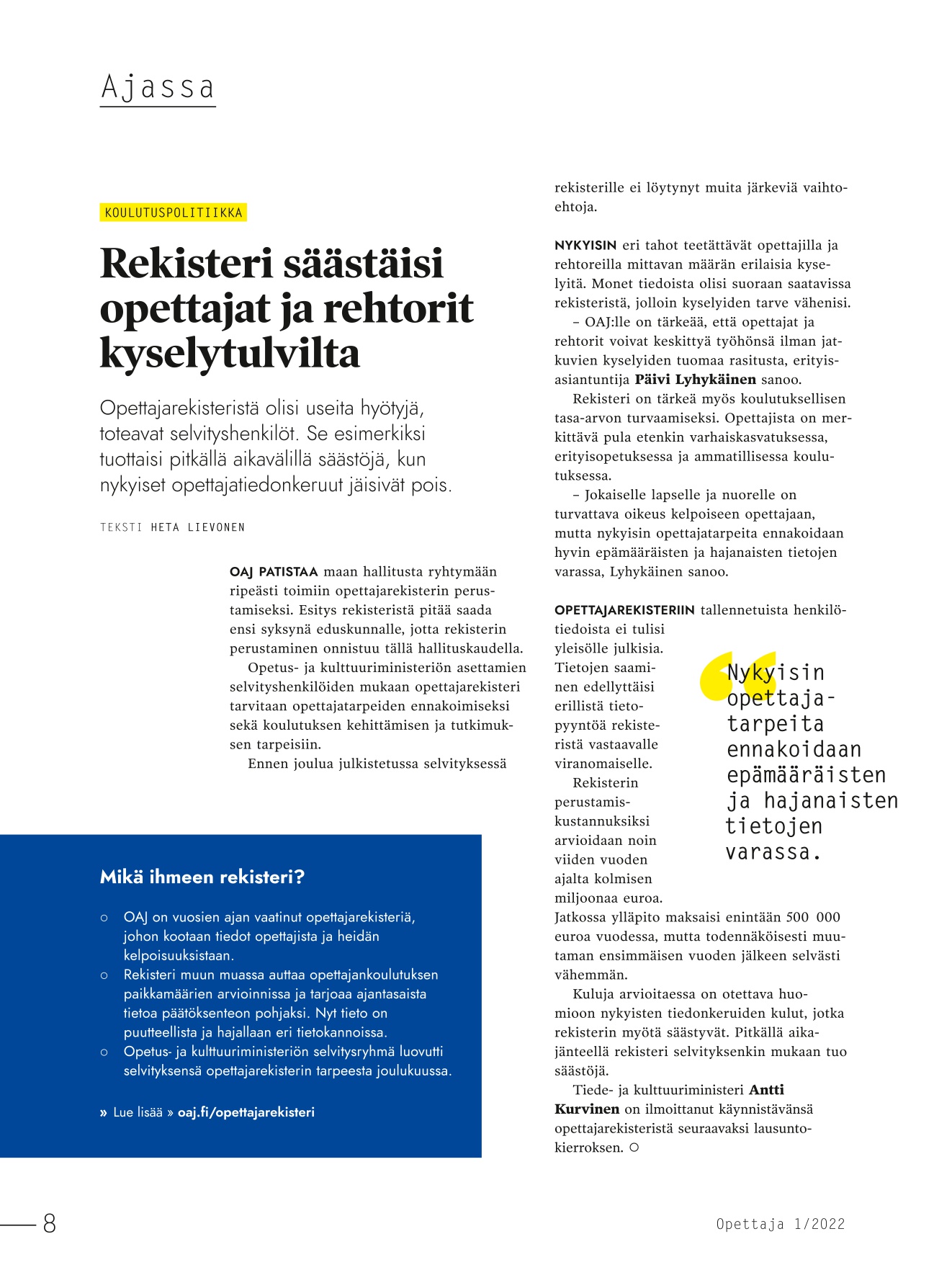 Ajassa

KOULUTUSPOLITIIKKA

Rekisteri säästäisi opettajat ja rehtorit kyselytulvilta

Opettajarekisteristä olisi useita hyötyjä, toteavat selvityshenkilöt. Se esimerkiksi tuottaisi pitkällä aikavälillä säästöjä, kun nykyiset opettajatiedonkeruut jäisivät pois.

TEKSTI HETA LIEVONEN

OAJ PATISTAA maan hallitusta ryhtymään ripeästi toimiin opettajarekisterin perustamiseksi. Esitys rekisteristä pitää saada ensi syksynä eduskunnalle, jotta rekisterin perustaminen onnistuu tällä hallituskaudella.

Opetus- ja kulttuuriministeriön asettamien selvityshenkilöiden mukaan opettajarekisteri tarvitaan opettajatarpeiden ennakoimiseksi sekä koulutuksen kehittämisen ja tutkimuksen tarpeisiin.

Ennen joulua julkistetussa selvityksessä rekisterille ei löytynyt muita järkeviä vaihtoehtoja.

NYKYISIN eri tahot teetättävät opettajilla ja rehtoreilla mittavan määrän erilaisia kyselyitä. Monet tiedoista olisi suoraan saatavissa rekisteristä, jolloin kyselyiden tarve vähenisi.

– OAJ:lle on tärkeää, että opettajat ja rehtorit voivat keskittyä työhönsä ilman jatkuvien kyselyiden tuomaa rasitusta, erityisasiantuntija Päivi Lyhykäinen sanoo.

Rekisteri on tärkeä myös koulutuksellisen tasa-arvon turvaamiseksi. Opettajista on merkittävä pula etenkin varhaiskasvatuksessa, erityisopetuksessa ja ammatillisessa koulutuksessa.

– Jokaiselle lapselle ja nuorelle on turvattava oikeus kelpoiseen opettajaan, mutta nykyisin opettajatarpeita ennakoidaan hyvin epämääräisten ja hajanaisten tietojen varassa, Lyhykäinen sanoo.

OPETTAJAREKISTERIIN tallennetuista henkilötiedoista ei tulisi yleisölle julkisia. Tietojen saaminen edellyttäisi erillistä tietopyyntöä rekisteristä vastaavalle viranomaiselle.

Rekisterin perustamiskustannuksiksi arvioidaan noin viiden vuoden ajalta kolmisen miljoonaa euroa. Jatkossa ylläpito maksaisi enintään 500 000 euroa vuodessa, mutta todennäköisesti muutaman ensimmäisen vuoden jälkeen selvästi vähemmän.

Kuluja arvioitaessa on otettava huomioon nykyisten tiedonkeruiden kulut, jotka rekisterin myötä säästyvät. Pitkällä aikajänteellä rekisteri selvityksenkin mukaan tuo säästöjä.

Tiede- ja kulttuuriministeri Antti Kurvinen on ilmoittanut käynnistävänsä opettajarekisteristä seuraavaksi lausuntokierroksen.

Nykyisin opettajatarpeita ennakoidaan epämääräisten ja hajanaisten tietojen varassa.

Mikä ihmeen rekisteri?

○ OAJ on vuosien ajan vaatinut opettajarekisteriä, johon kootaan tiedot opettajista ja heidän kelpoisuuksistaan.
○ Rekisteri muun muassa auttaa opettajankoulutuksen paikkamäärien arvioinnissa ja tarjoaa ajantasaista tietoa päätöksenteon pohjaksi. Nyt tieto on puutteellista ja hajallaan eri tietokannoissa.
○ Opetus- ja kulttuuriministeriön selvitysryhmä luovutti selvityksensä opettajarekisterin tarpeesta joulukuussa.

» Lue lisää » oaj.fi/opettajarekisteri

8

Opettaja 1/2022